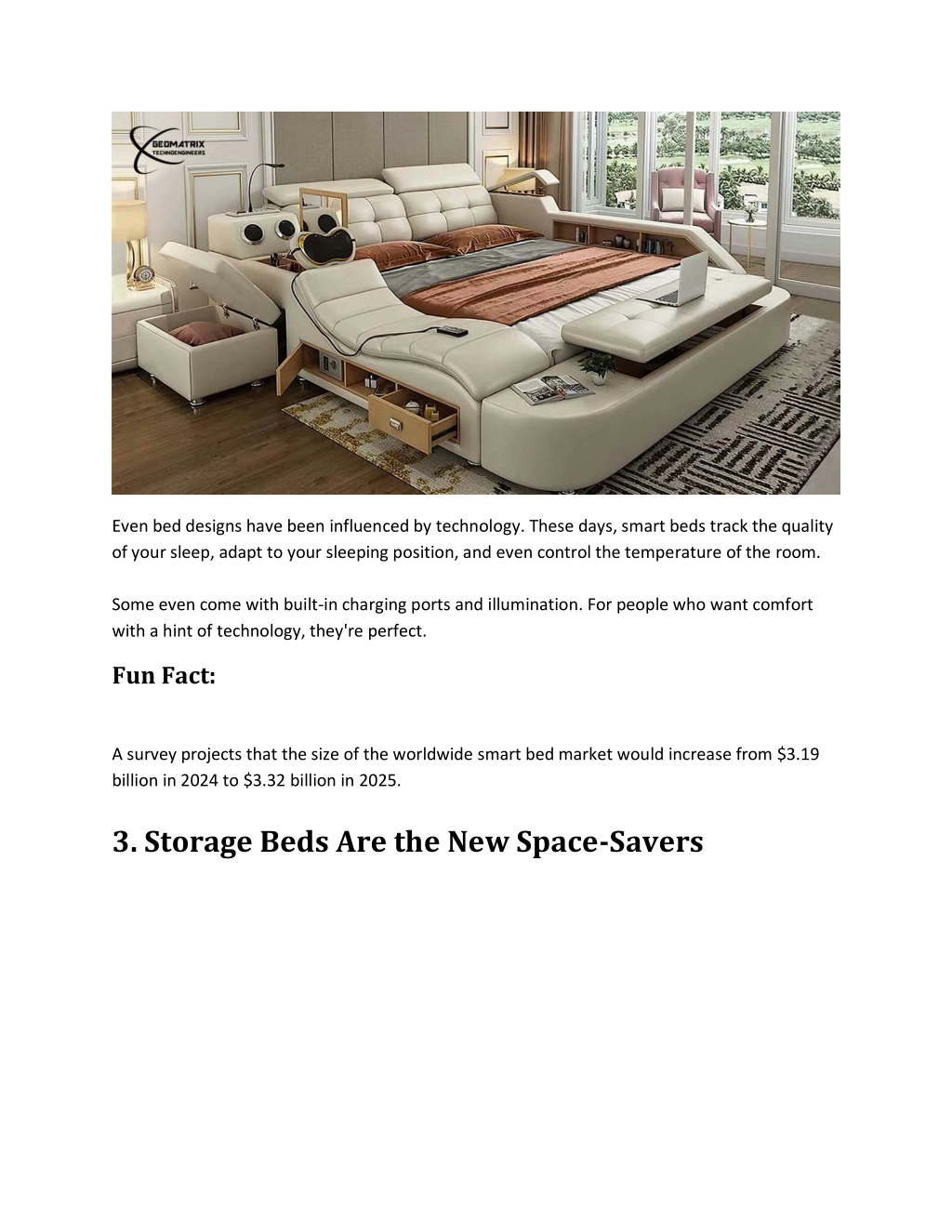 GEOMATRIX TECHNOENGINEERS

Even bed designs have been influenced by technology. These days, smart beds track the quality of your sleep, adapt to your sleeping position, and even control the temperature of the room.

Some even come with built-in charging ports and illumination. For people who want comfort with a hint of technology, they're perfect.

Fun Fact:

A survey projects that the size of the worldwide smart bed market would increase from \$3.19 billion in 2024 to \$3.32 billion in 2025.

3. Storage Beds Are the New Space-Savers